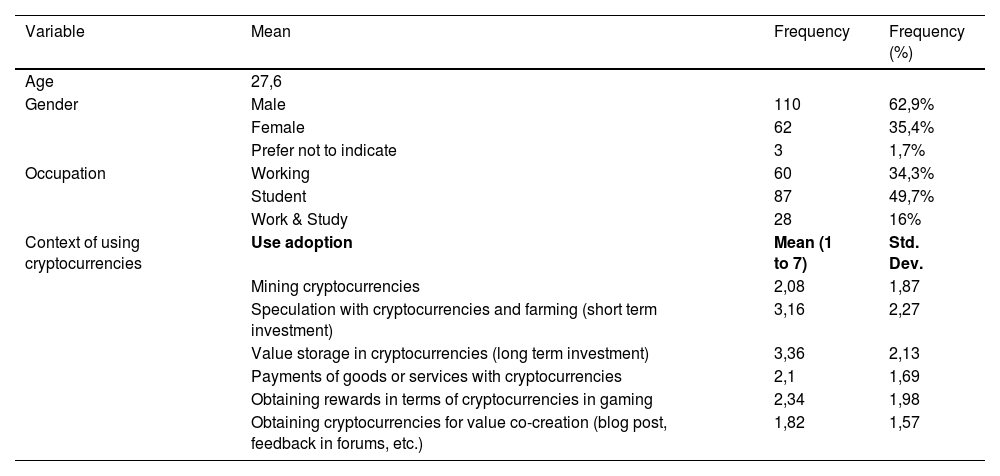 | Variable | Mean | Frequency | Frequency (%) |
|---|---|---|---|
| Age | 27,6 | | |
| Gender | Male | 110 | 62,9% |
| | Female | 62 | 35,4% |
| | Prefer not to indicate | 3 | 1,7% |
| Occupation | Working | 60 | 34,3% |
| | Student | 87 | 49,7% |
| | Work & Study | 28 | 16% |
| Context of using cryptocurrencies | **Use adoption** | **Mean (1 to 7)** | **Std. Dev.** |
| | Mining cryptocurrencies | 2,08 | 1,87 |
| | Speculation with cryptocurrencies and farming (short term investment) | 3,16 | 2,27 |
| | Value storage in cryptocurrencies (long term investment) | 3,36 | 2,13 |
| | Payments of goods or services with cryptocurrencies | 2,1 | 1,69 |
| | Obtaining rewards in terms of cryptocurrencies in gaming | 2,34 | 1,98 |
| | Obtaining cryptocurrencies for value co-creation (blog post, feedback in forums, etc.) | 1,82 | 1,57 |